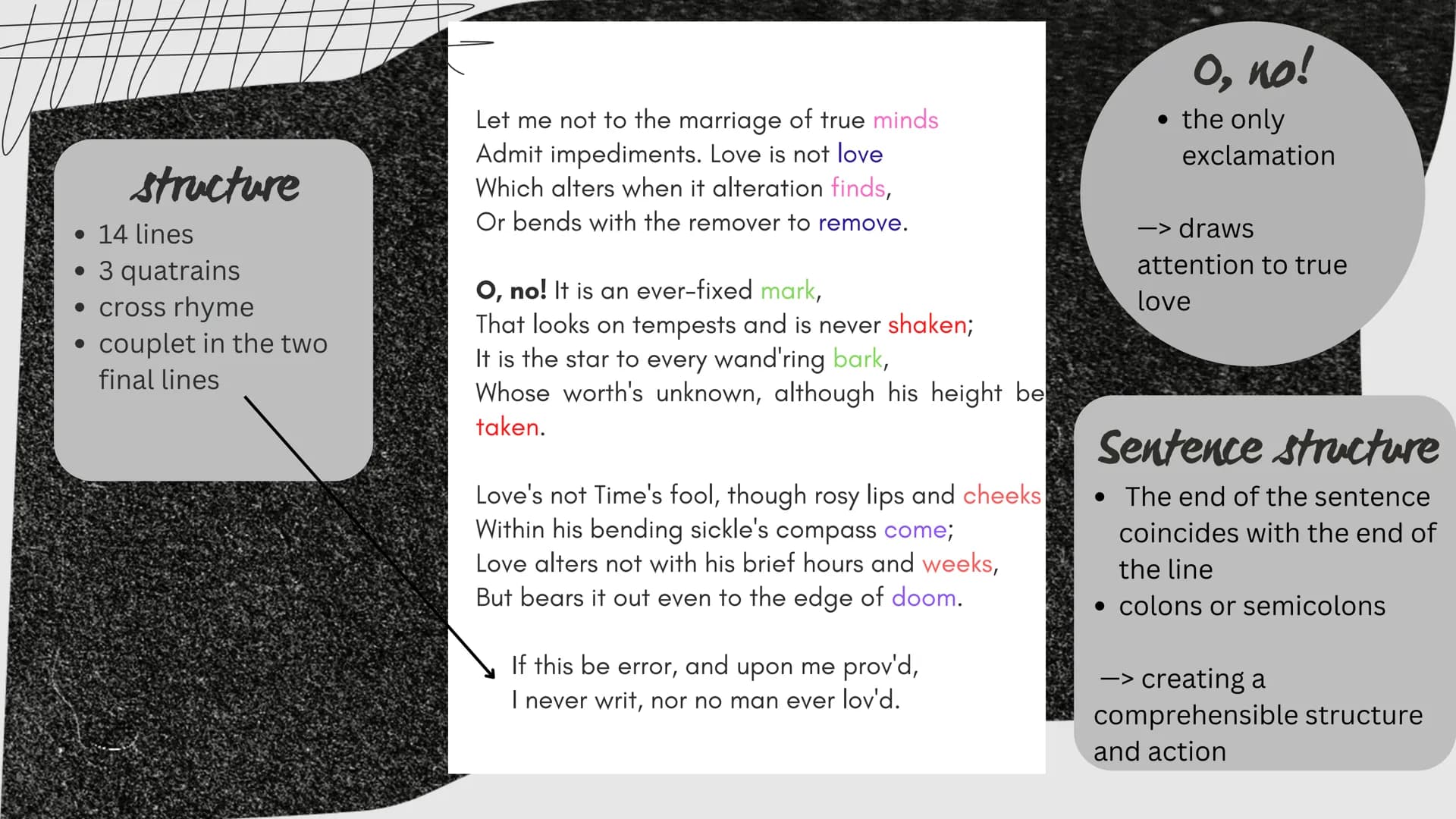 structure
• 14 lines
• 3 quatrains
• cross rhyme
• couplet in the two final lines

Let me not to the marriage of true minds
Admit impediments. Love is not love
Which alters when it alteration finds,
Or bends with the remover to remove.

O, no! It is an ever-fixed mark,
That looks on tempests and is never shaken;
It is the star to every wand'ring bark,
Whose worth's unknown, although his height be taken.

Love's not Time's fool, though rosy lips and cheeks
Within his bending sickle's compass come;
Love alters not with his brief hours and weeks,
But bears it out even to the edge of doom.

If this be error, and upon me prov'd,
I never writ, nor no man ever lov'd.

O, no!
• the only exclamation

—> draws attention to true love

Sentence structure
• The end of the sentence coincides with the end of the line
• colons or semicolons

—> creating a comprehensible structure and action